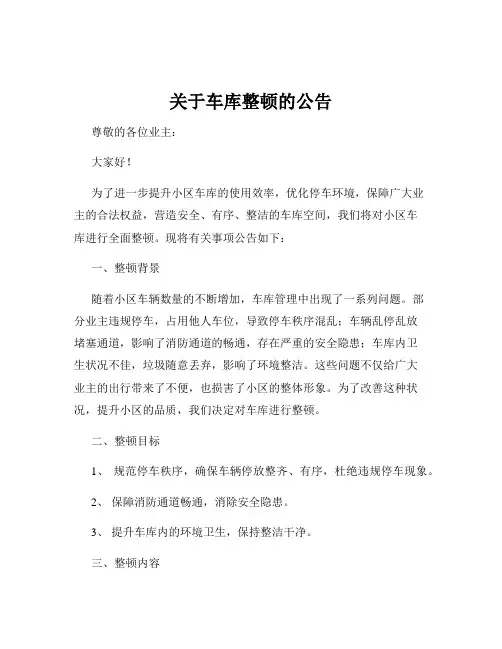 关于车库整顿的公告

尊敬的各位业主：

大家好！

为了进一步提升小区车库的使用效率，优化停车环境，保障广大业主的合法权益，营造安全、有序、整洁的车库空间，我们将对小区车库进行全面整顿。现将有关事项公告如下：

一、整顿背景

随着小区车辆数量的不断增加，车库管理中出现了一系列问题。部分业主违规停车，占用他人车位，导致停车秩序混乱；车辆乱停乱放堵塞通道，影响了消防通道的畅通，存在严重的安全隐患；车库内卫生状况不佳，垃圾随意丢弃，影响了环境整洁。这些问题不仅给广大业主的出行带来了不便，也损害了小区的整体形象。为了改善这种状况，提升小区的品质，我们决定对车库进行整顿。

二、整顿目标

1、 规范停车秩序，确保车辆停放整齐、有序，杜绝违规停车现象。

2、 保障消防通道畅通，消除安全隐患。

3、 提升车库内的环境卫生，保持整洁干净。

三、整顿内容